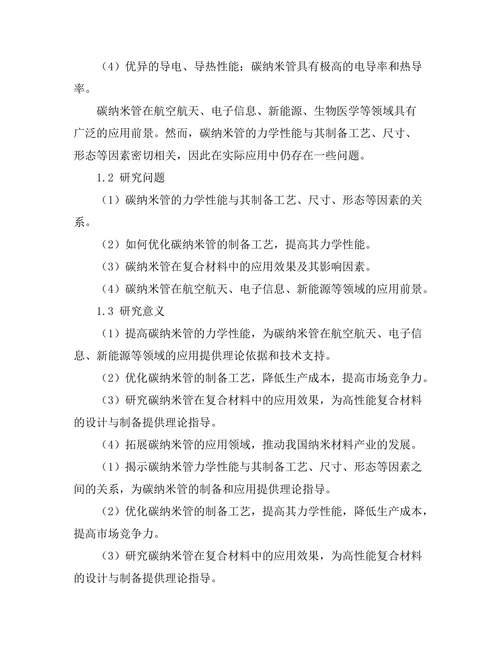 （4）优异的导电、导热性能：碳纳米管具有极高的电导率和热导率。

碳纳米管在航空航天、电子信息、新能源、生物医学等领域具有广泛的应用前景。然而，碳纳米管的力学性能与其制备工艺、尺寸、形态等因素密切相关，因此在实际应用中仍存在一些问题。

1.2 研究问题

（1）碳纳米管的力学性能与其制备工艺、尺寸、形态等因素的关系。

（2）如何优化碳纳米管的制备工艺，提高其力学性能。

（3）碳纳米管在复合材料中的应用效果及其影响因素。

（4）碳纳米管在航空航天、电子信息、新能源等领域的应用前景。

1.3 研究意义

（1）提高碳纳米管的力学性能，为碳纳米管在航空航天、电子信息、新能源等领域的应用提供理论依据和技术支持。

（2）优化碳纳米管的制备工艺，降低生产成本，提高市场竞争力。

（3）研究碳纳米管在复合材料中的应用效果，为高性能复合材料的设计与制备提供理论指导。

（4）拓展碳纳米管的应用领域，推动我国纳米材料产业的发展。

（1）揭示碳纳米管力学性能与其制备工艺、尺寸、形态等因素之间的关系，为碳纳米管的制备和应用提供理论指导。

（2）优化碳纳米管的制备工艺，提高其力学性能，降低生产成本，提高市场竞争力。

（3）研究碳纳米管在复合材料中的应用效果，为高性能复合材料的设计与制备提供理论指导。